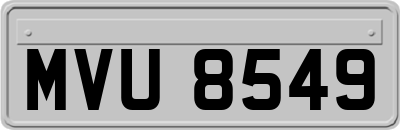 MVU 8549